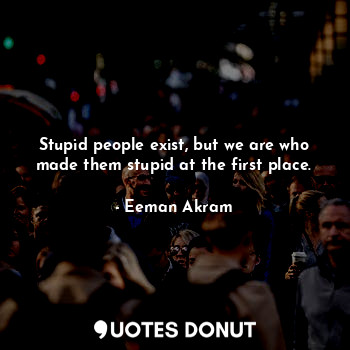 Stupid people exist, but we are who made them stupid at the first place.

- Eeman Akram

QUOTES DONUT